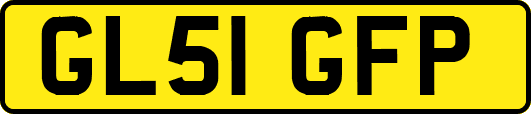 GL51 GFP